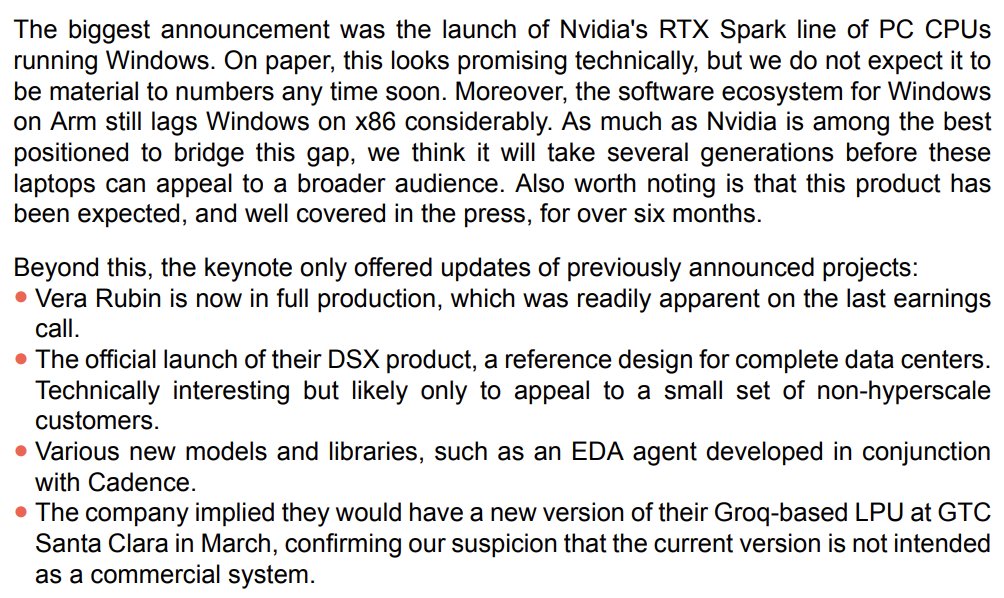 The biggest announcement was the launch of Nvidia's RTX Spark line of PC CPUs running Windows. On paper, this looks promising technically, but we do not expect it to be material to numbers any time soon. Moreover, the software ecosystem for Windows on Arm still lags Windows on x86 considerably. As much as Nvidia is among the best positioned to bridge this gap, we think it will take several generations before these laptops can appeal to a broader audience. Also worth noting is that this product has been expected, and well covered in the press, for over six months.

Beyond this, the keynote only offered updates of previously announced projects:
• Vera Rubin is now in full production, which was readily apparent on the last earnings call.
• The official launch of their DSX product, a reference design for complete data centers. Technically interesting but likely only to appeal to a small set of non-hyperscale customers.
• Various new models and libraries, such as an EDA agent developed in conjunction with Cadence.
• The company implied they would have a new version of their Groq-based LPU at GTC Santa Clara in March, confirming our suspicion that the current version is not intended as a commercial system.